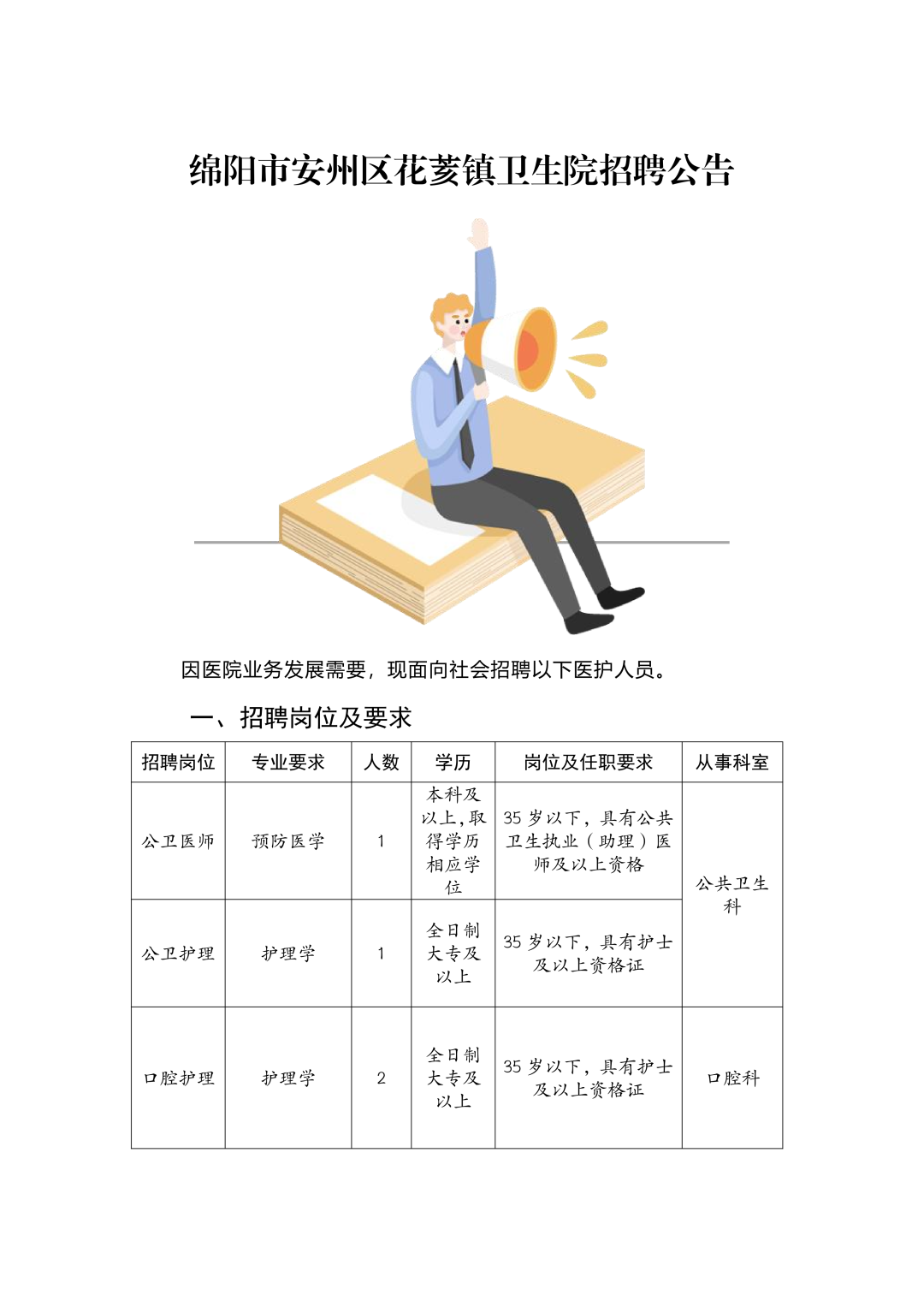 绵阳市安州区花荄镇卫生院招聘公告

因医院业务发展需要，现面向社会招聘以下医护人员。

一、招聘岗位及要求

| 招聘岗位 | 专业要求 | 人数 | 学历 | 岗位及任职要求 | 从事科室 |
|---|---|---|---|---|---|
| 公卫医师 | 预防医学 | 1 | 本科及以上,取得学历相应学位 | 35岁以下，具有公共卫生执业（助理）医师及以上资格 | 公共卫生科 |
| 公卫护理 | 护理学 | 1 | 全日制大专及以上 | 35岁以下，具有护士及以上资格证 | |
| 口腔护理 | 护理学 | 2 | 全日制大专及以上 | 35岁以下，具有护士及以上资格证 | 口腔科 |